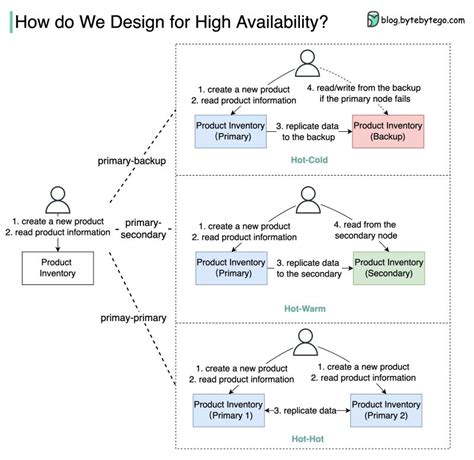 How do We Design for High Availability?

blog.bytebytego.com

1. create a new product
2. read product information

Product Inventory

primary-backup

primary-secondary

primay-primary

1. create a new product
2. read product information

4. read/write from the backup if the primary node fails

Product Inventory (Primary)

3. replicate data to the backup

Product Inventory (Backup)

Hot-Cold

1. create a new product
2. read product information

4. read from the secondary node

Product Inventory (Primary)

3. replicate data to the secondary

Product Inventory (Secondary)

Hot-Warm

1. create a new product
2. read product information

1. create a new product
2. read product information

Product Inventory (Primary 1)

3. replicate data

Product Inventory (Primary 2)

Hot-Hot